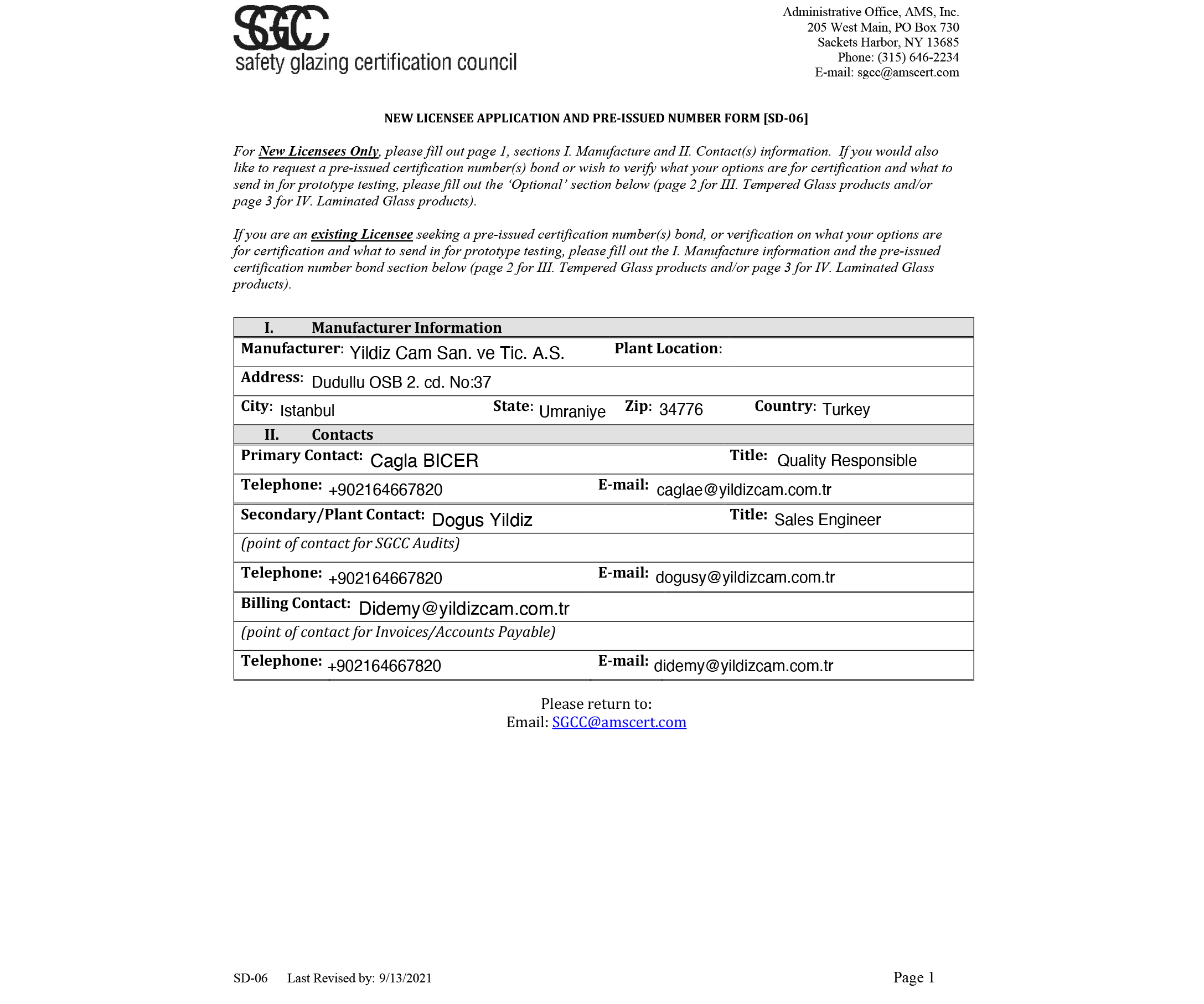 SGCC
safety glazing certification council

Administrative Office, AMS, Inc.
205 West Main, PO Box 730
Sackets Harbor, NY 13685
Phone: (315) 646-2234
E-mail: sgcc@amscert.com

NEW LICENSEE APPLICATION AND PRE-ISSUED NUMBER FORM [SD-06]

For New Licensees Only, please fill out page 1, sections I. Manufacture and II. Contact(s) information. If you would also like to request a pre-issued certification number(s) bond or wish to verify what your options are for certification and what to send in for prototype testing, please fill out the 'Optional' section below (page 2 for III. Tempered Glass products and/or page 3 for IV. Laminated Glass products).

If you are an existing Licensee seeking a pre-issued certification number(s) bond, or verification on what your options are for certification and what to send in for prototype testing, please fill out the I. Manufacture information and the pre-issued certification number bond section below (page 2 for III. Tempered Glass products and/or page 3 for IV. Laminated Glass products).

I. Manufacturer Information

Manufacturer: Yildiz Cam San. ve Tic. A.S. Plant Location:

Address: Dudullu OSB 2. cd. No:37

City: Istanbul State: Umraniye Zip: 34776 Country: Turkey

II. Contacts

Primary Contact: Cagla BICER Title: Quality Responsible

Telephone: +902164667820 E-mail: caglae@yildizcam.com.tr

Secondary/Plant Contact: Dogus Yildiz Title: Sales Engineer

(point of contact for SGCC Audits)

Telephone: +902164667820 E-mail: dogusy@yildizcam.com.tr

Billing Contact: Didemy@yildizcam.com.tr

(point of contact for Invoices/Accounts Payable)

Telephone: +902164667820 E-mail: didemy@yildizcam.com.tr

Please return to:
Email: SGCC@amscert.com

SD-06 Last Revised by: 9/13/2021 Page 1